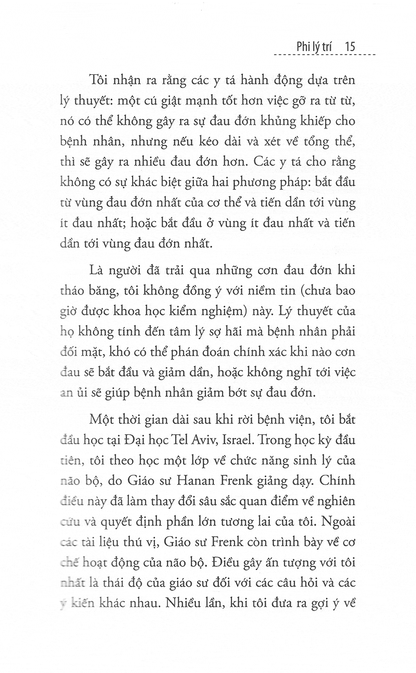 Phi lý trí 15

Tôi nhận ra rằng các y tá hành động dựa trên lý thuyết: một cú giật mạnh tốt hơn việc gỡ ra từ từ, nó có thể không gây ra sự đau đớn khủng khiếp cho bệnh nhân, nhưng nếu kéo dài và xét về tổng thể, thì sẽ gây ra nhiều đau đớn hơn. Các y tá cho rằng không có sự khác biệt giữa hai phương pháp: bắt đầu từ vùng đau đớn nhất của cơ thể và tiến dần tới vùng ít đau nhất; hoặc bắt đầu ở vùng ít đau nhất và tiến dần tới vùng đau đớn nhất.

Là người đã trải qua những cơn đau đớn khi tháo băng, tôi không đồng ý với niềm tin (chưa bao giờ được khoa học kiểm nghiệm) này. Lý thuyết của họ không tính đến tâm lý sợ hãi mà bệnh nhân phải đối mặt, khó có thể phán đoán chính xác khi nào cơn đau sẽ bắt đầu và giảm dần, hoặc không nghĩ tới việc an ủi sẽ giúp bệnh nhân giảm bớt sự đau đớn.

Một thời gian dài sau khi rời bệnh viện, tôi bắt đầu học tại Đại học Tel Aviv, Israel. Trong học kỳ đầu tiên, tôi theo học một lớp về chức năng sinh lý của não bộ, do Giáo sư Hanan Frenk giảng dạy. Chính điều này đã làm thay đổi sâu sắc quan điểm về nghiên cứu và quyết định phần lớn tương lai của tôi. Ngoài các tài liệu thú vị, Giáo sư Frenk còn trình bày về cơ chế hoạt động của não bộ. Điều gây ấn tượng với tôi nhất là thái độ của giáo sư đối với các câu hỏi và các ý kiến khác nhau. Nhiều lần, khi tôi đưa ra gợi ý về